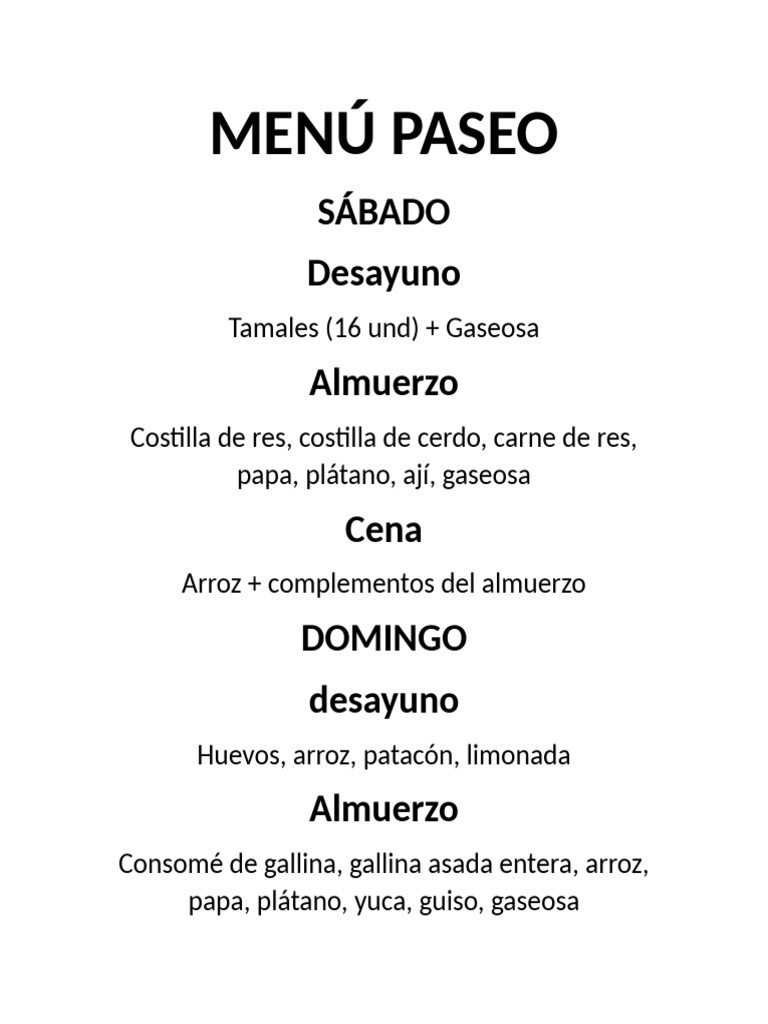 MENÚ PASEO

SÁBADO

Desayuno

Tamales (16 und) + Gaseosa

Almuerzo

Costilla de res, costilla de cerdo, carne de res, papa, plátano, ají, gaseosa

Cena

Arroz + complementos del almuerzo

DOMINGO

desayuno

Huevos, arroz, patacón, limonada

Almuerzo

Consomé de gallina, gallina asada entera, arroz, papa, plátano, yuca, guiso, gaseosa